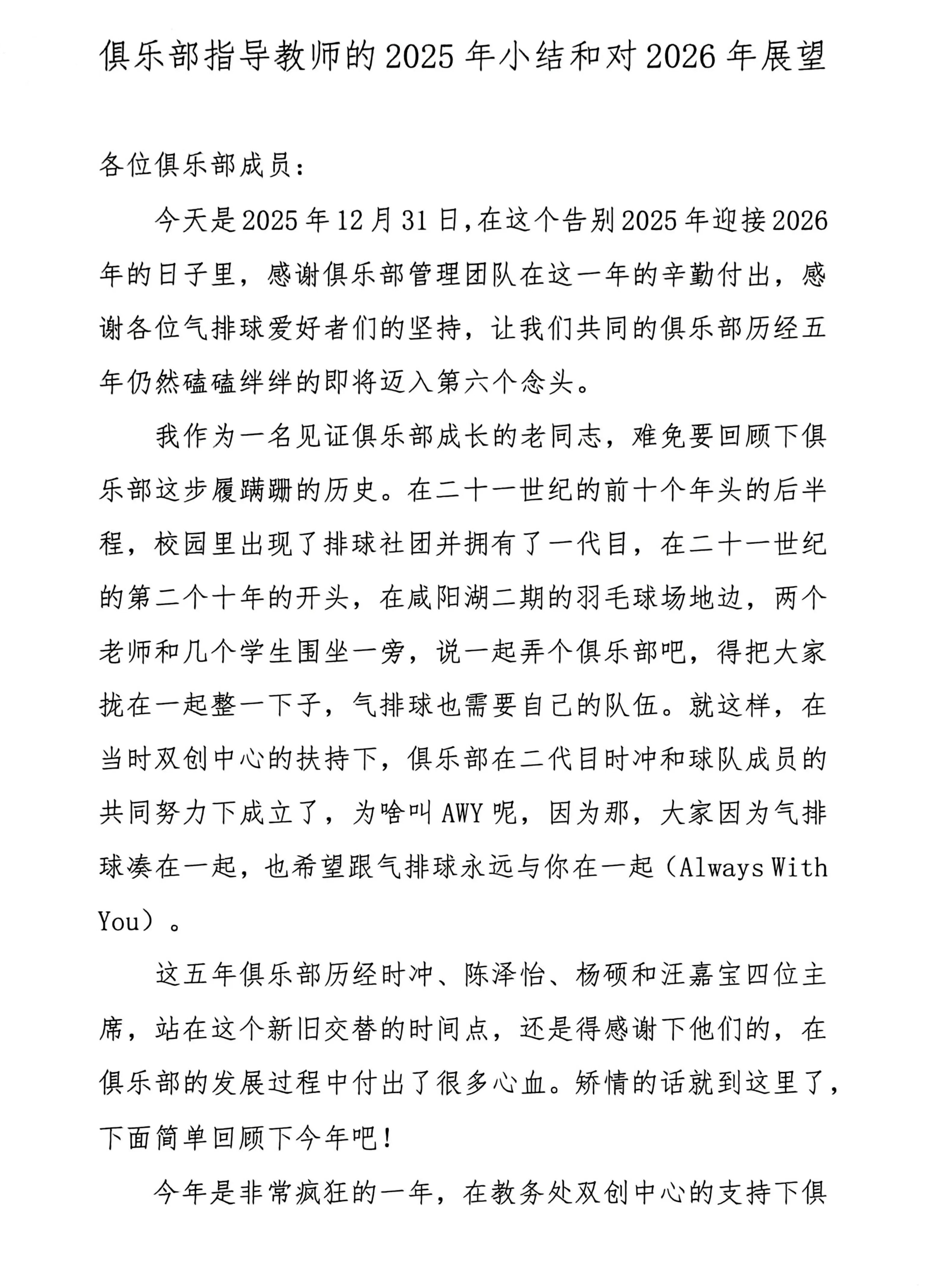 俱乐部指导教师的2025年小结和对2026年展望

各位俱乐部成员：

今天是2025年12月31日,在这个告别2025年迎接2026年的日子里，感谢俱乐部管理团队在这一年的辛勤付出，感谢各位气排球爱好者们的坚持，让我们共同的俱乐部历经五年仍然磕磕绊绊的即将迈入第六个念头。

我作为一名见证俱乐部成长的老同志，难免要回顾下俱乐部这步履蹒跚的历史。在二十一世纪的前十个年头的后半程，校园里出现了排球社团并拥有了一代目，在二十一世纪的第二个十年的开头，在咸阳湖二期的羽毛球场地边，两个老师和几个学生围坐一旁，说一起弄个俱乐部吧，得把大家拢在一起整一下子，气排球也需要自己的队伍。就这样，在当时双创中心的扶持下，俱乐部在二代目时冲和球队成员的共同努力下成立了，为啥叫AWY呢，因为那，大家因为气排球凑在一起，也希望跟气排球永远与你在一起（Always With You）。

这五年俱乐部历经时冲、陈泽怡、杨硕和汪嘉宝四位主席，站在这个新旧交替的时间点，还是得感谢下他们的，在俱乐部的发展过程中付出了很多心血。矫情的话就到这里了，下面简单回顾下今年吧！

今年是非常疯狂的一年，在教务处双创中心的支持下俱